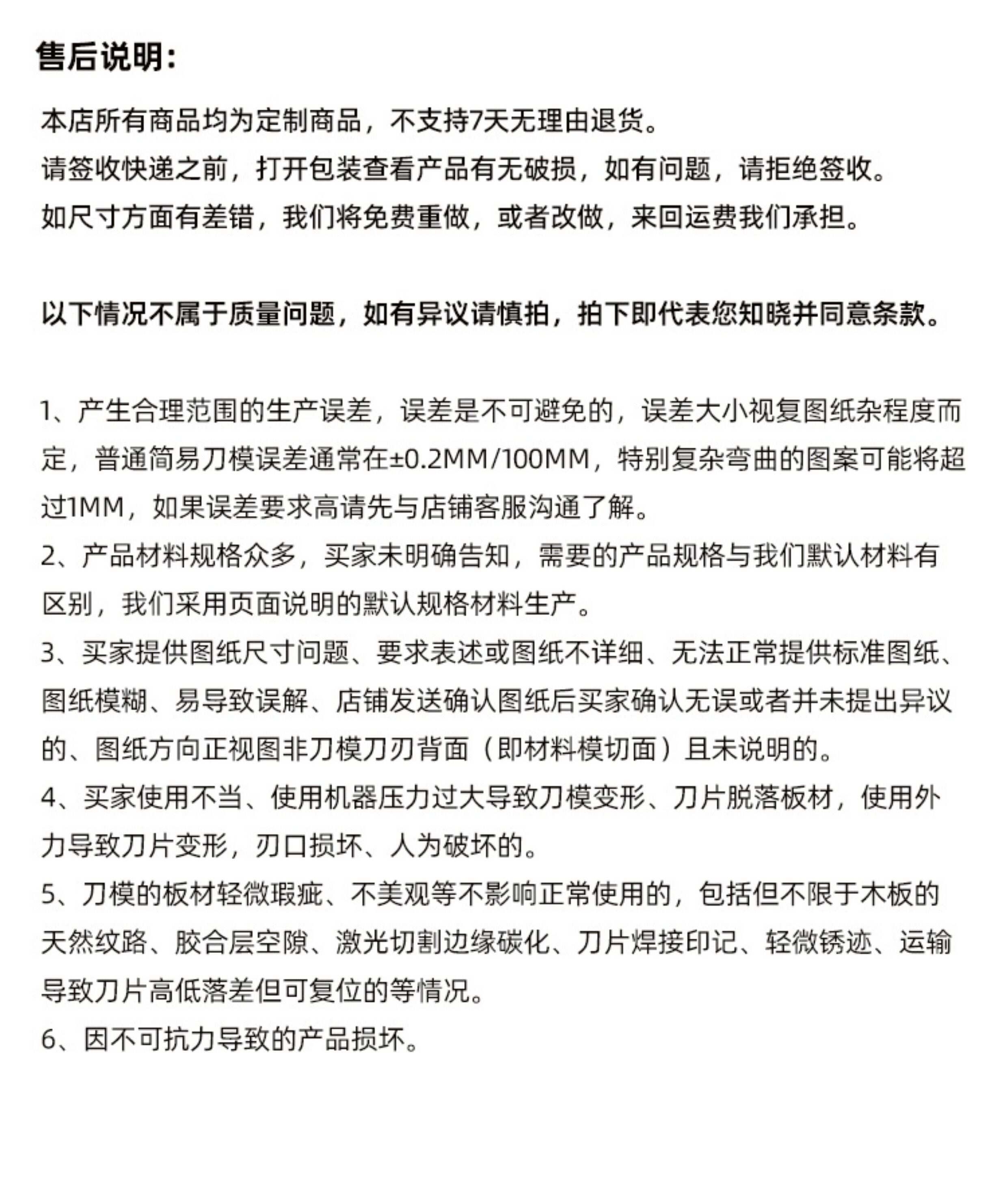 售后说明：

本店所有商品均为定制商品，不支持7天无理由退货。
请签收快递之前，打开包装查看产品有无破损，如有问题，请拒绝签收。
如尺寸方面有差错，我们将免费重做，或者改做，来回运费我们承担。

以下情况不属于质量问题，如有异议请慎拍，拍下即代表您知晓并同意条款。

1、产生合理范围的生产误差，误差是不可避免的，误差大小视复图纸杂程度而定，普通简易刀模误差通常在±0.2MM/100MM，特别复杂弯曲的图案可能将超过1MM，如果误差要求高请先与店铺客服沟通了解。
2、产品材料规格众多，买家未明确告知，需要的产品规格与我们默认材料有区别，我们采用页面说明的默认规格材料生产。
3、买家提供图纸尺寸问题、要求表述或图纸不详细、无法正常提供标准图纸、图纸模糊、易导致误解、店铺发送确认图纸后买家确认无误或者并未提出异议的、图纸方向正视图非刀模刀刃背面（即材料模切面）且未说明的。
4、买家使用不当、使用机器压力过大导致刀模变形、刀片脱落板材，使用外力导致刀片变形，刃口损坏、人为破坏的。
5、刀模的板材轻微瑕疵、不美观等不影响正常使用的，包括但不限于木板的天然纹路、胶合层空隙、激光切割边缘碳化、刀片焊接印记、轻微锈迹、运输导致刀片高低落差但可复位的等情况。
6、因不可抗力导致的产品损坏。